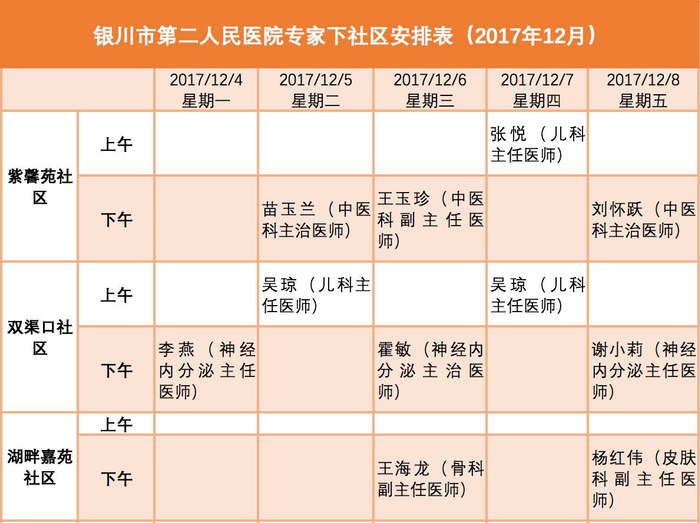 银川市第二人民医院专家下社区安排表（2017年12月）

|  |  | 2017/12/4 星期一 | 2017/12/5 星期二 | 2017/12/6 星期三 | 2017/12/7 星期四 | 2017/12/8 星期五 |
|---|---|---|---|---|---|---|
| 紫馨苑社区 | 上午 |  |  |  | 张悦（儿科主任医师） |  |
|  | 下午 |  | 苗玉兰（中医科主治医师） | 王玉珍（中医科副主任医师） |  | 刘怀跃（中医科主治医师） |
| 双渠口社区 | 上午 |  | 吴琼（儿科主任医师） |  | 吴琼（儿科主任医师） |  |
|  | 下午 | 李燕（神经内分泌主任医师） |  | 霍敏（神经内分泌主治医师） |  | 谢小莉（神经内分泌主任医师） |
| 湖畔嘉苑社区 | 上午 |  |  |  |  |  |
|  | 下午 |  |  | 王海龙（骨科副主任医师） |  | 杨红伟（皮肤科副主任医师） |